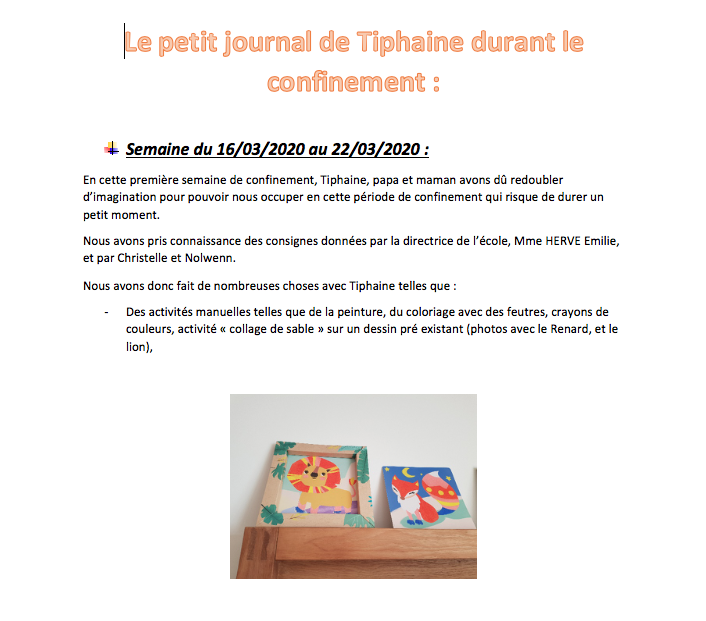 Le petit journal de Tiphaine durant le confinement :

Semaine du 16/03/2020 au 22/03/2020 :

En cette première semaine de confinement, Tiphaine, papa et maman avons dû redoubler d'imagination pour pouvoir nous occuper en cette période de confinement qui risque de durer un petit moment.

Nous avons pris connaissance des consignes données par la directrice de l'école, Mme HERVE Emilie, et par Christelle et Nolwenn.

Nous avons donc fait de nombreuses choses avec Tiphaine telles que :

- Des activités manuelles telles que de la peinture, du coloriage avec des feutres, crayons de couleurs, activité « collage de sable » sur un dessin pré existant (photos avec le Renard, et le lion),